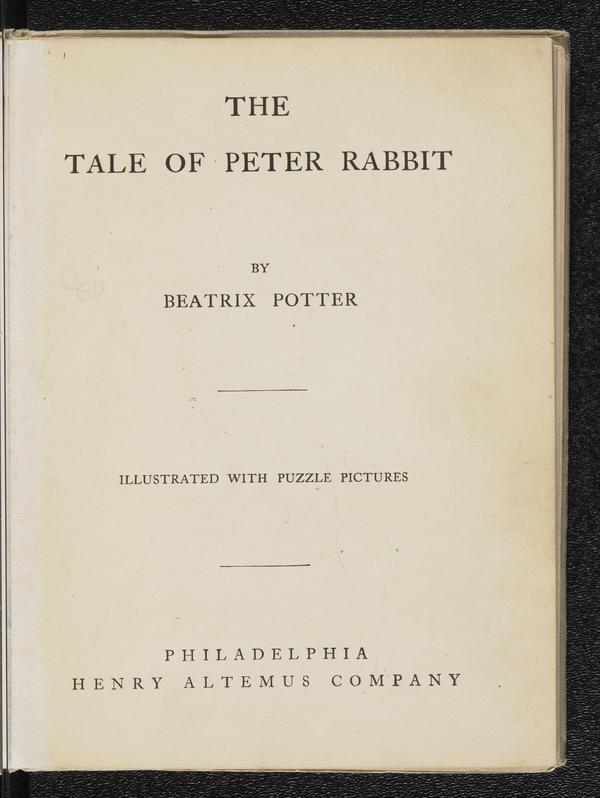 THE
TALE OF PETER RABBIT

BY
BEATRIX POTTER

ILLUSTRATED WITH PUZZLE PICTURES

PHILADELPHIA
HENRY ALTEMUS COMPANY